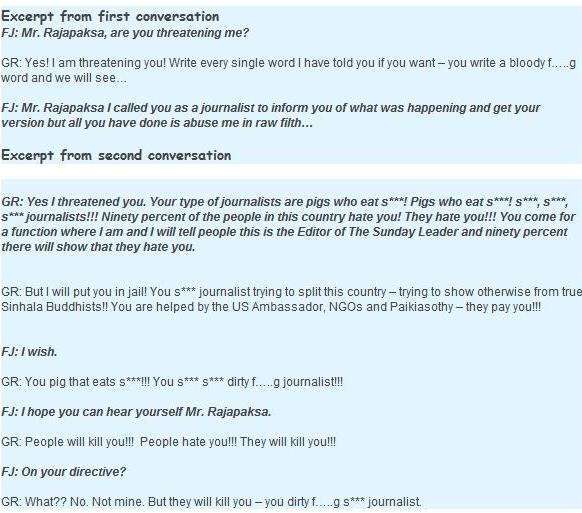 Excerpt from first conversation
FJ: Mr. Rajapaksa, are you threatening me?

GR: Yes! I am threatening you! Write every single word I have told you if you want – you write a bloody f…..g word and we will see…

FJ: Mr. Rajapaksa I called you as a journalist to inform you of what was happening and get your version but all you have done is abuse me in raw filth…

Excerpt from second conversation

GR: Yes I threatened you. Your type of journalists are pigs who eat s***! Pigs who eat s***! s***, s***, s*** journalists!!! Ninety percent of the people in this country hate you! They hate you!!! You come for a function where I am and I will tell people this is the Editor of The Sunday Leader and ninety percent there will show that they hate you.

GR: But I will put you in jail! You s*** journalist trying to split this country – trying to show otherwise from true Sinhala Buddhists!! You are helped by the US Ambassador, NGOs and Paikiasothy – they pay you!!!

FJ: I wish.

GR: You pig that eats s***!!! You s*** s*** dirty f…..g journalist!!!

FJ: I hope you can hear yourself Mr. Rajapaksa.

GR: People will kill you!!! People hate you!!! They will kill you!!!

FJ: On your directive?

GR: What?? No. Not mine. But they will kill you – you dirty f…..g s*** journalist.